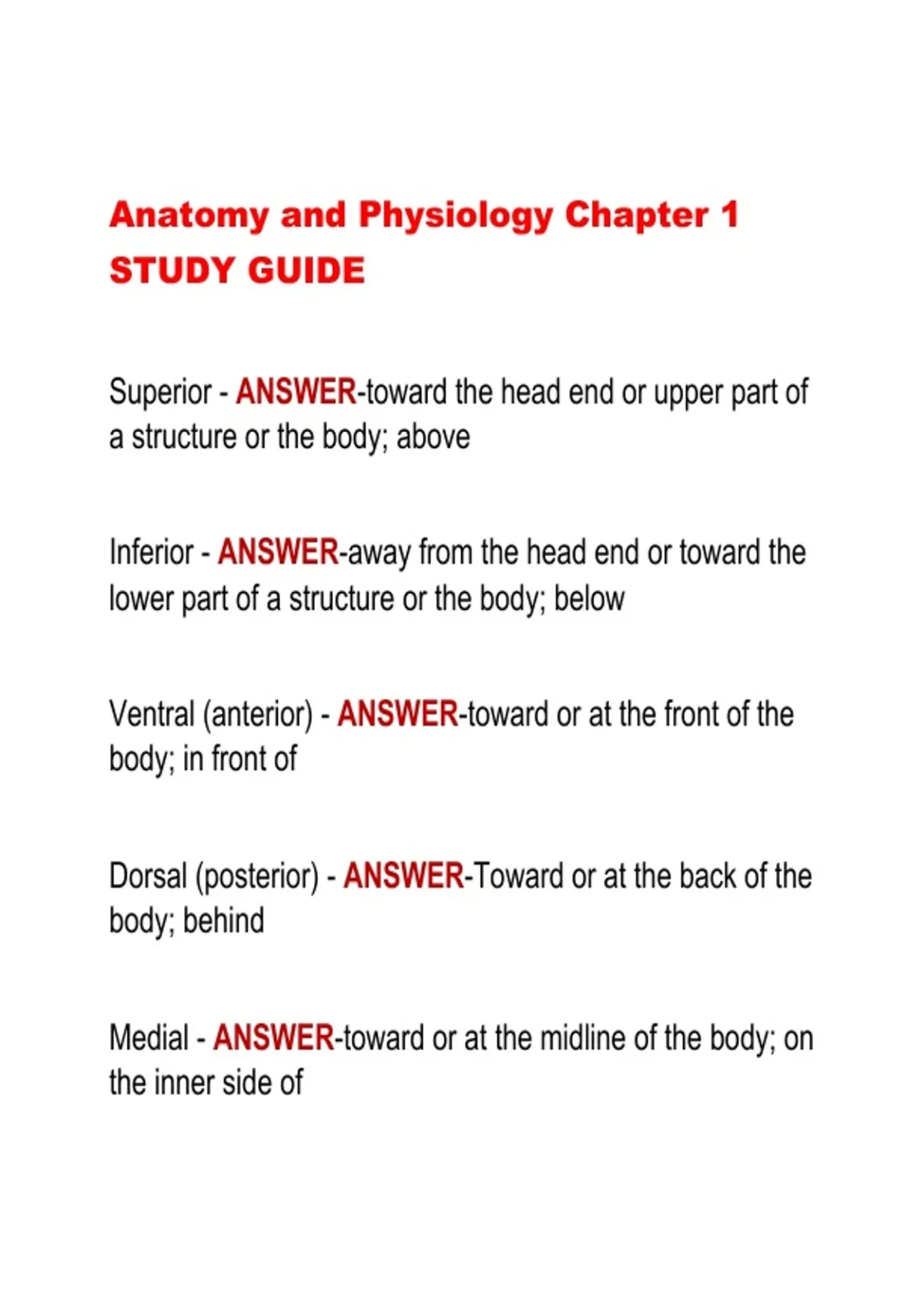 Anatomy and Physiology Chapter 1
STUDY GUIDE

Superior - ANSWER-toward the head end or upper part of a structure or the body; above

Inferior - ANSWER-away from the head end or toward the lower part of a structure or the body; below

Ventral (anterior) - ANSWER-toward or at the front of the body; in front of

Dorsal (posterior) - ANSWER-Toward or at the back of the body; behind

Medial - ANSWER-toward or at the midline of the body; on the inner side of